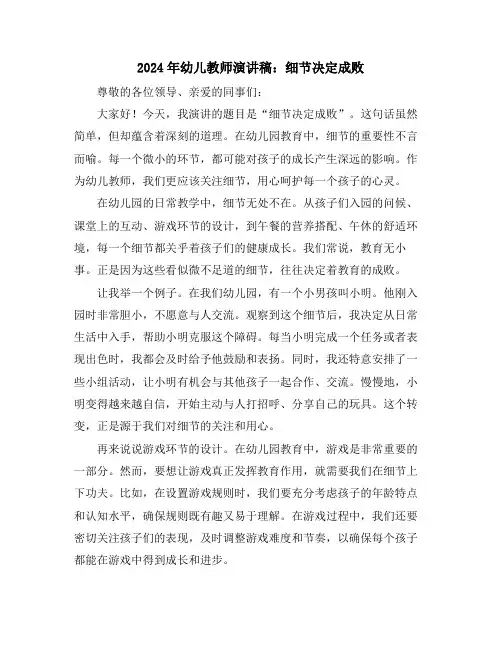 2024年幼儿教师演讲稿：细节决定成败

尊敬的各位领导、亲爱的同事们：

大家好！今天，我演讲的题目是“细节决定成败”。这句话虽然简单，但却蕴含着深刻的道理。在幼儿园教育中，细节的重要性不言而喻。每一个微小的环节，都可能对孩子的成长产生深远的影响。作为幼儿教师，我们更应该关注细节，用心呵护每一个孩子的心灵。

在幼儿园的日常教学中，细节无处不在。从孩子们入园的问候、课堂上的互动、游戏环节的设计，到午餐的营养搭配、午休的舒适环境，每一个细节都关乎着孩子们的健康成长。我们常说，教育无小事。正是因为这些看似微不足道的细节，往往决定着教育的成败。

让我举一个例子。在我们幼儿园，有一个小男孩叫小明。他刚入园时非常胆小，不愿意与人交流。观察到这个细节后，我决定从日常生活中入手，帮助小明克服这个障碍。每当小明完成一个任务或者表现出色时，我都会及时给予他鼓励和表扬。同时，我还特意安排了一些小组活动，让小明有机会与其他孩子一起合作、交流。慢慢地，小明变得越来越自信，开始主动与人打招呼、分享自己的玩具。这个转变，正是源于我们对细节的关注和用心。

再来说说游戏环节的设计。在幼儿园教育中，游戏是非常重要的一部分。然而，要想让游戏真正发挥教育作用，就需要我们在细节上下功夫。比如，在设置游戏规则时，我们要充分考虑孩子的年龄特点和认知水平，确保规则既有趣又易于理解。在游戏过程中，我们还要密切关注孩子们的表现，及时调整游戏难度和节奏，以确保每个孩子都能在游戏中得到成长和进步。